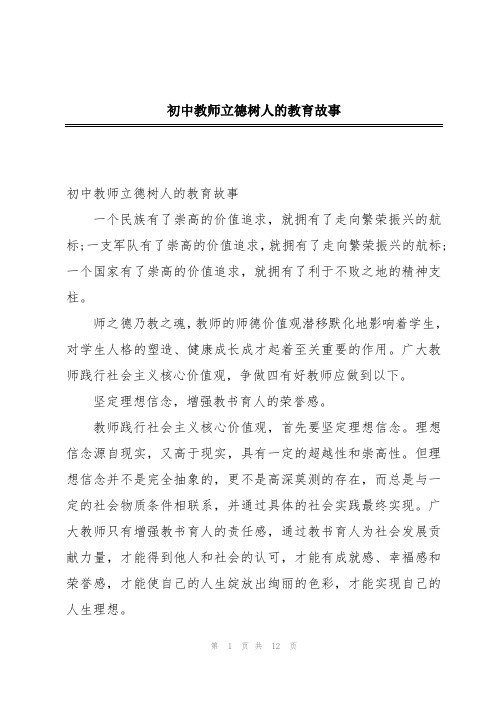 初中教师立德树人的教育故事

初中教师立德树人的教育故事

一个民族有了崇高的价值追求，就拥有了走向繁荣振兴的航标;一支军队有了崇高的价值追求，就拥有了走向繁荣振兴的航标;一个国家有了崇高的价值追求，就拥有了利于不败之地的精神支柱。

师之德乃教之魂，教师的师德价值观潜移默化地影响着学生，对学生人格的塑造、健康成长成才起着至关重要的作用。广大教师践行社会主义核心价值观，争做四有好教师应做到以下。

坚定理想信念，增强教书育人的荣誉感。

教师践行社会主义核心价值观，首先要坚定理想信念。理想信念源自现实，又高于现实，具有一定的超越性和崇高性。但理想信念并不是完全抽象的，更不是高深莫测的存在，而总是与一定的社会物质条件相联系，并通过具体的社会实践最终实现。广大教师只有增强教书育人的责任感，通过教书育人为社会发展贡献力量，才能得到他人和社会的认可，才能有成就感、幸福感和荣誉感，才能使自己的人生绽放出绚丽的色彩，才能实现自己的人生理想。

第 1 页 共 12 页